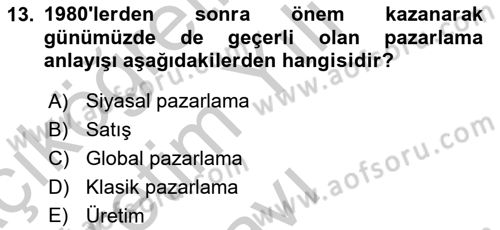 13. 1980'lerden sonra önem kazanarak günümüzde de geçerli olan pazarlama anlayışı aşağıdakilerden hangisidir?

A) Siyasal pazarlama
B) Satış
C) Global pazarlama
D) Klasik pazarlama
E) Üretim

www.aofsoru.com
www.aofsoru.com